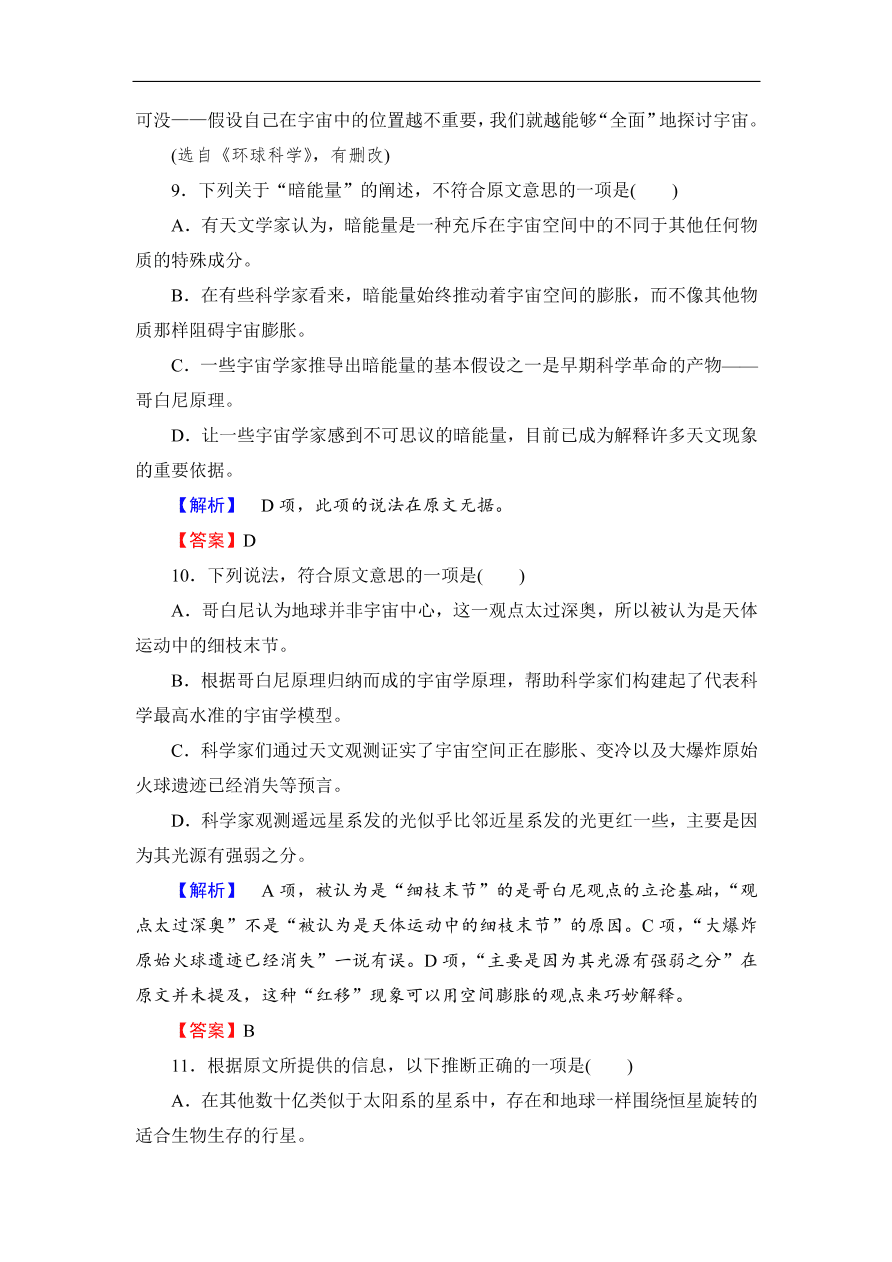 可没——假设自己在宇宙中的位置越不重要，我们就越能够“全面”地探讨宇宙。

(选自《环球科学》，有删改)

9．下列关于“暗能量”的阐述，不符合原文意思的一项是(　　)

A．有天文学家认为，暗能量是一种充斥在宇宙空间中的不同于其他任何物质的特殊成分。

B．在有些科学家看来，暗能量始终推动着宇宙空间的膨胀，而不像其他物质那样阻碍宇宙膨胀。

C．一些宇宙学家推导出暗能量的基本假设之一是早期科学革命的产物——哥白尼原理。

D．让一些宇宙学家感到不可思议的暗能量，目前已成为解释许多天文现象的重要依据。

【解析】　D项，此项的说法在原文无据。

【答案】D

10．下列说法，符合原文意思的一项是(　　)

A．哥白尼认为地球并非宇宙中心，这一观点太过深奥，所以被认为是天体运动中的细枝末节。

B．根据哥白尼原理归纳而成的宇宙学原理，帮助科学家们构建起了代表科学最高水准的宇宙学模型。

C．科学家们通过天文观测证实了宇宙空间正在膨胀、变冷以及大爆炸原始火球遗迹已经消失等预言。

D．科学家观测遥远星系发的光似乎比邻近星系发的光更红一些，主要是因为其光源有强弱之分。

【解析】　A项，被认为是“细枝末节”的是哥白尼观点的立论基础，“观点太过深奥”不是“被认为是天体运动中的细枝末节”的原因。C项，“大爆炸原始火球遗迹已经消失”一说有误。D项，“主要是因为其光源有强弱之分”在原文并未提及，这种“红移”现象可以用空间膨胀的观点来巧妙解释。

【答案】B

11．根据原文所提供的信息，以下推断正确的一项是(　　)

A．在其他数十亿类似于太阳系的星系中，存在和地球一样围绕恒星旋转的适合生物生存的行星。